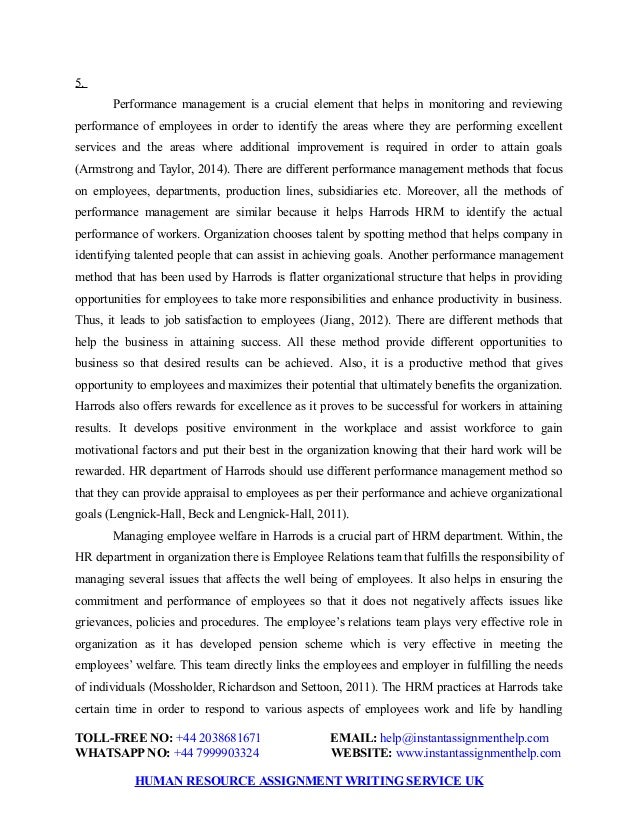 5.

Performance management is a crucial element that helps in monitoring and reviewing performance of employees in order to identify the areas where they are performing excellent services and the areas where additional improvement is required in order to attain goals (Armstrong and Taylor, 2014). There are different performance management methods that focus on employees, departments, production lines, subsidiaries etc. Moreover, all the methods of performance management are similar because it helps Harrods HRM to identify the actual performance of workers. Organization chooses talent by spotting method that helps company in identifying talented people that can assist in achieving goals. Another performance management method that has been used by Harrods is flatter organizational structure that helps in providing opportunities for employees to take more responsibilities and enhance productivity in business. Thus, it leads to job satisfaction to employees (Jiang, 2012). There are different methods that help the business in attaining success. All these method provide different opportunities to business so that desired results can be achieved. Also, it is a productive method that gives opportunity to employees and maximizes their potential that ultimately benefits the organization. Harrods also offers rewards for excellence as it proves to be successful for workers in attaining results. It develops positive environment in the workplace and assist workforce to gain motivational factors and put their best in the organization knowing that their hard work will be rewarded. HR department of Harrods should use different performance management method so that they can provide appraisal to employees as per their performance and achieve organizational goals (Lengnick-Hall, Beck and Lengnick-Hall, 2011).

Managing employee welfare in Harrods is a crucial part of HRM department. Within, the HR department in organization there is Employee Relations team that fulfills the responsibility of managing several issues that affects the well being of employees. It also helps in ensuring the commitment and performance of employees so that it does not negatively affects issues like grievances, policies and procedures. The employee's relations team plays very effective role in organization as it has developed pension scheme which is very effective in meeting the employees' welfare. This team directly links the employees and employer in fulfilling the needs of individuals (Mossholder, Richardson and Settoon, 2011). The HRM practices at Harrods take certain time in order to respond to various aspects of employees work and life by handling

TOLL-FREE NO: +44 2038681671
WHATSAPP NO: +44 7999903324
EMAIL: help@instantassignmenthelp.com
WEBSITE: www.instantassignmenthelp.com

HUMAN RESOURCE ASSIGNMENT WRITING SERVICE UK